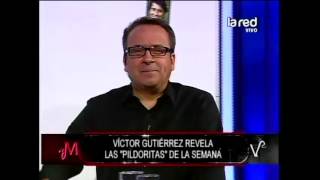 la red
vivo

M

VÍCTOR GUTIÉRREZ REVELA
LAS "PILDORITAS" DE LA SEMANA

V